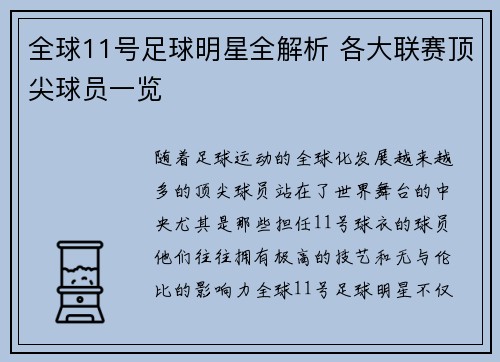 全球11号足球明星全解析 各大联赛顶尖球员一览

随着足球运动的全球化发展越来越多的顶尖球员站在了世界舞台的中央尤其是那些担任11号球衣的球员他们往往拥有极高的技艺和无与伦比的影响力全球11号足球明星不仅